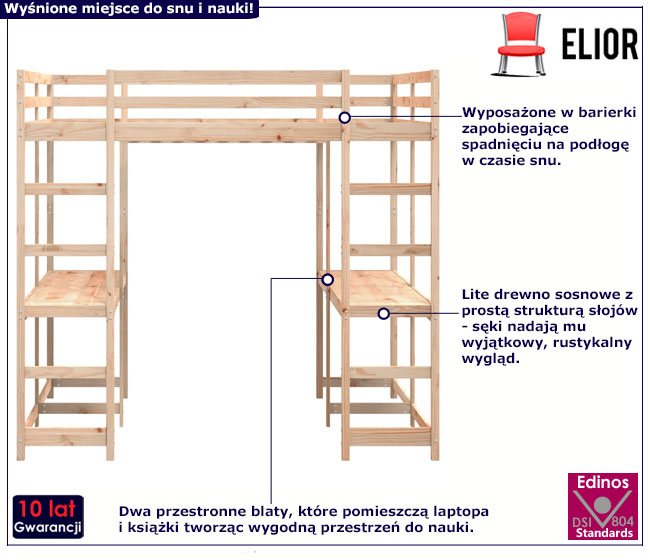 Wyśnione miejsce do snu i nauki!

ELIOR

Wyposażone w barierki zapobiegające spadnięciu na podłogę w czasie snu.

Lite drewno sosnowe z prostą strukturą słojów - sęki nadają mu wyjątkowy, rustykalny wygląd.

10 lat
Gwarancji

Dwa przestronne blaty, które pomieszczą laptopa i książki tworząc wygodną przestrzeń do nauki.

Edinos
DSI 804
Standards